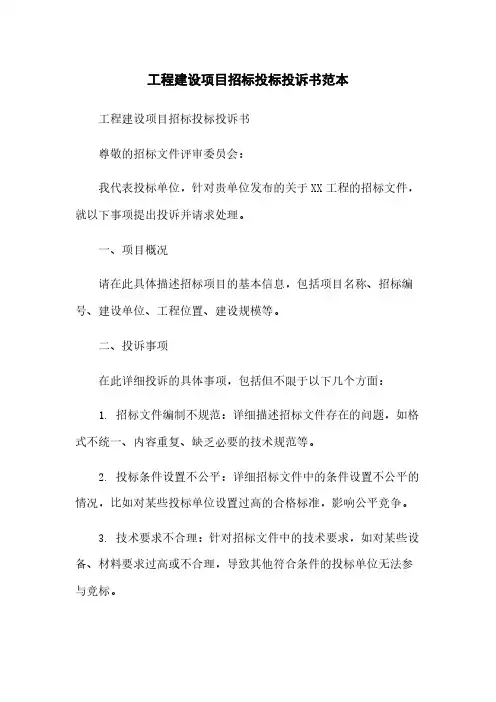 工程建设项目招标投标投诉书范本

工程建设项目招标投标投诉书

尊敬的招标文件评审委员会：

我代表投标单位，针对贵单位发布的关于XX工程的招标文件，就以下事项提出投诉并请求处理。

一、项目概况

请在此具体描述招标项目的基本信息，包括项目名称、招标编号、建设单位、工程位置、建设规模等。

二、投诉事项

在此详细投诉的具体事项，包括但不限于以下几个方面：

1. 招标文件编制不规范：详细描述招标文件存在的问题，如格式不统一、内容重复、缺乏必要的技术规范等。

2. 投标条件设置不公平：详细招标文件中的条件设置不公平的情况，比如对某些投标单位设置过高的合格标准，影响公平竞争。

3. 技术要求不合理：针对招标文件中的技术要求，如对某些设备、材料要求过高或不合理，导致其他符合条件的投标单位无法参与竞标。